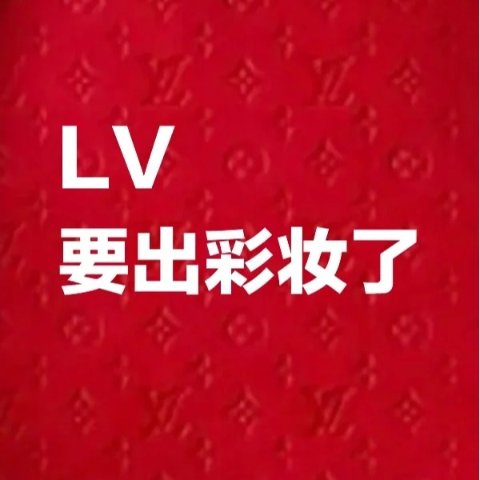 LV
要出彩妆了